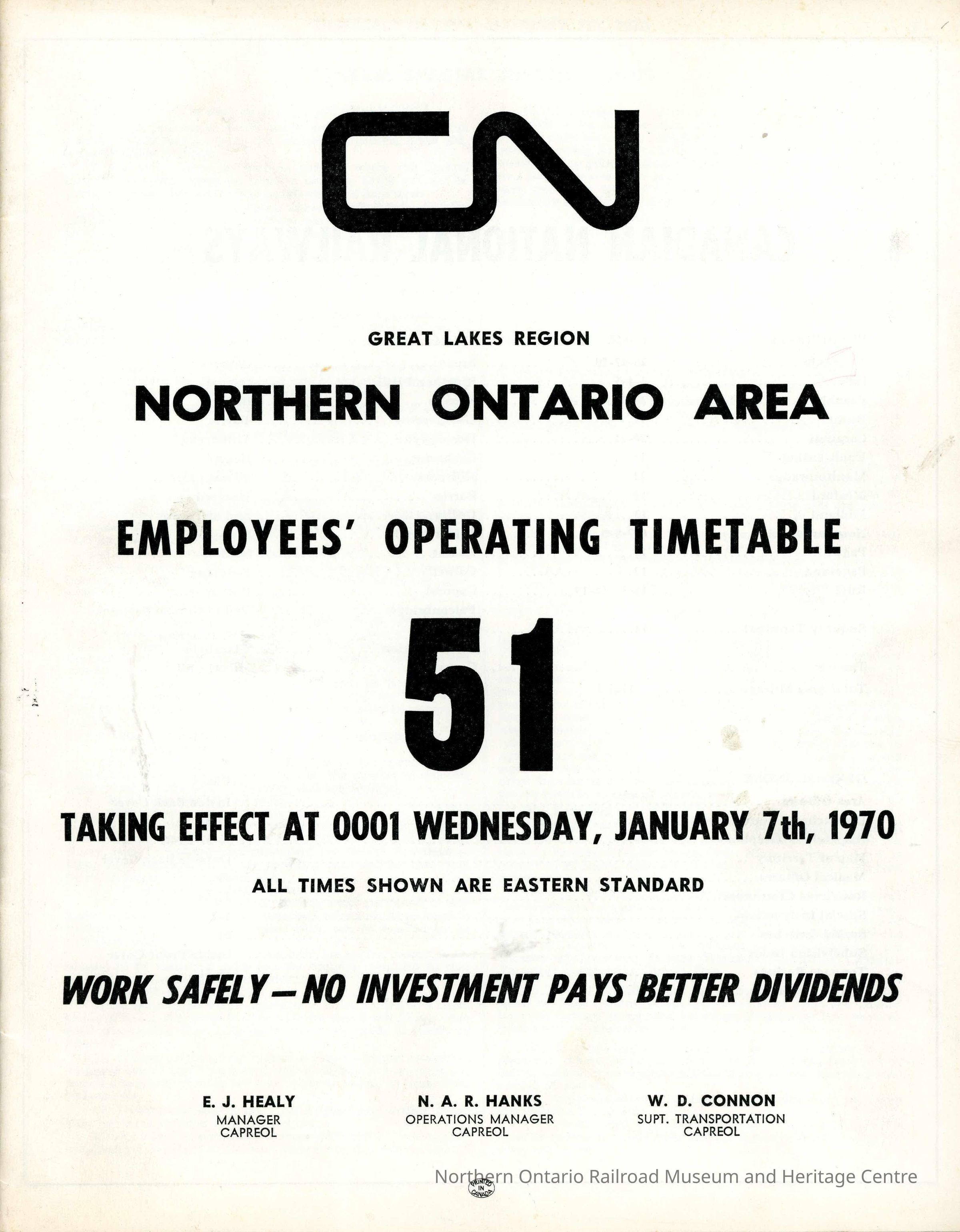 CN

GREAT LAKES REGION

NORTHERN ONTARIO AREA

EMPLOYEES' OPERATING TIMETABLE

51

TAKING EFFECT AT 0001 WEDNESDAY, JANUARY 7th, 1970

ALL TIMES SHOWN ARE EASTERN STANDARD

WORK SAFELY—NO INVESTMENT PAYS BETTER DIVIDENDS

E. J. HEALY
MANAGER
CAPREOL

N. A. R. HANKS
OPERATIONS MANAGER
CAPREOL

W. D. CONNON
SUPT. TRANSPORTATION
CAPREOL

PRINTED IN CANADA

Northern Ontario Railroad Museum and Heritage Centre